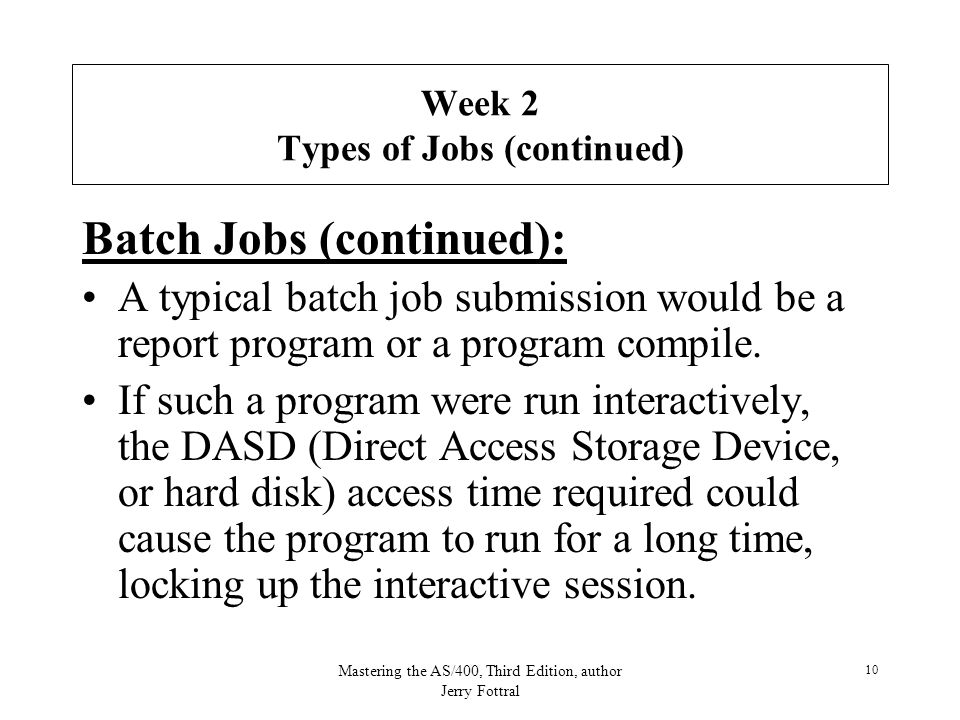 Week 2
Types of Jobs (continued)

Batch Jobs (continued):

• A typical batch job submission would be a report program or a program compile.

• If such a program were run interactively, the DASD (Direct Access Storage Device, or hard disk) access time required could cause the program to run for a long time, locking up the interactive session.

Mastering the AS/400, Third Edition, author Jerry Fottral

10